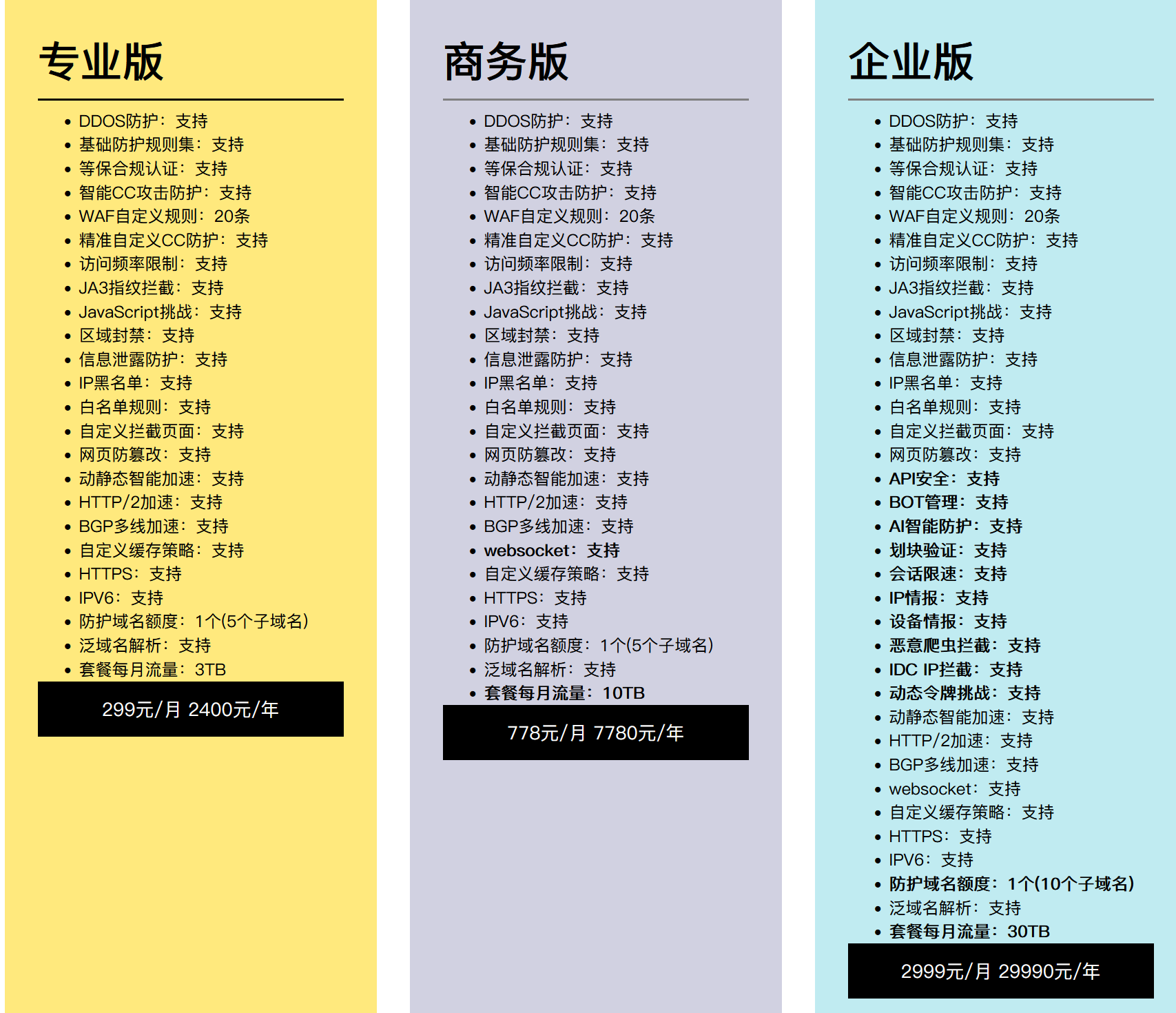 专业版

- DDOS防护：支持
- 基础防护规则集：支持
- 等保合规认证：支持
- 智能CC攻击防护：支持
- WAF自定义规则：20条
- 精准自定义CC防护：支持
- 访问频率限制：支持
- JA3指纹拦截：支持
- JavaScript挑战：支持
- 区域封禁：支持
- 信息泄露防护：支持
- IP黑名单：支持
- 白名单规则：支持
- 自定义拦截页面：支持
- 网页防篡改：支持
- 动静态智能加速：支持
- HTTP/2加速：支持
- BGP多线加速：支持
- 自定义缓存策略：支持
- HTTPS：支持
- IPV6：支持
- 防护域名额度：1个(5个子域名)
- 泛域名解析：支持
- 套餐每月流量：3TB

299元/月 2400元/年

商务版

- DDOS防护：支持
- 基础防护规则集：支持
- 等保合规认证：支持
- 智能CC攻击防护：支持
- WAF自定义规则：20条
- 精准自定义CC防护：支持
- 访问频率限制：支持
- JA3指纹拦截：支持
- JavaScript挑战：支持
- 区域封禁：支持
- 信息泄露防护：支持
- IP黑名单：支持
- 白名单规则：支持
- 自定义拦截页面：支持
- 网页防篡改：支持
- 动静态智能加速：支持
- HTTP/2加速：支持
- BGP多线加速：支持
- websocket：支持
- 自定义缓存策略：支持
- HTTPS：支持
- IPV6：支持
- 防护域名额度：1个(5个子域名)
- 泛域名解析：支持
- 套餐每月流量：10TB

778元/月 7780元/年

企业版

- DDOS防护：支持
- 基础防护规则集：支持
- 等保合规认证：支持
- 智能CC攻击防护：支持
- WAF自定义规则：20条
- 精准自定义CC防护：支持
- 访问频率限制：支持
- JA3指纹拦截：支持
- JavaScript挑战：支持
- 区域封禁：支持
- 信息泄露防护：支持
- IP黑名单：支持
- 白名单规则：支持
- 自定义拦截页面：支持
- 网页防篡改：支持
- API安全：支持
- BOT管理：支持
- AI智能防护：支持
- 划块验证：支持
- 会话限速：支持
- IP情报：支持
- 设备情报：支持
- 恶意爬虫拦截：支持
- IDC IP拦截：支持
- 动态令牌挑战：支持
- 动静态智能加速：支持
- HTTP/2加速：支持
- BGP多线加速：支持
- websocket：支持
- 自定义缓存策略：支持
- HTTPS：支持
- IPV6：支持
- 防护域名额度：1个(10个子域名)
- 泛域名解析：支持
- 套餐每月流量：30TB

2999元/月 29990元/年